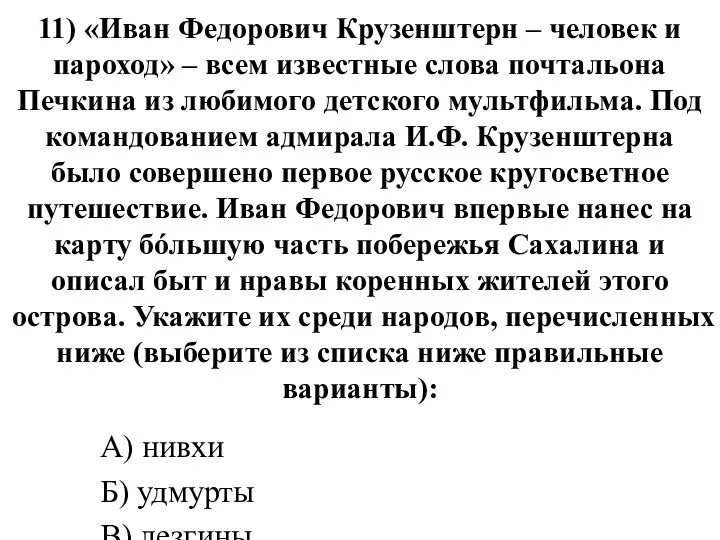 11) «Иван Федорович Крузенштерн – человек и пароход» – всем известные слова почтальона Печкина из любимого детского мультфильма. Под командованием адмирала И.Ф. Крузенштерна было совершено первое русское кругосветное путешествие. Иван Федорович впервые нанес на карту бо́льшую часть побережья Сахалина и описал быт и нравы коренных жителей этого острова. Укажите их среди народов, перечисленных ниже (выберите из списка ниже правильные варианты):

А) нивхи

Б) удмурты

В) лезгины